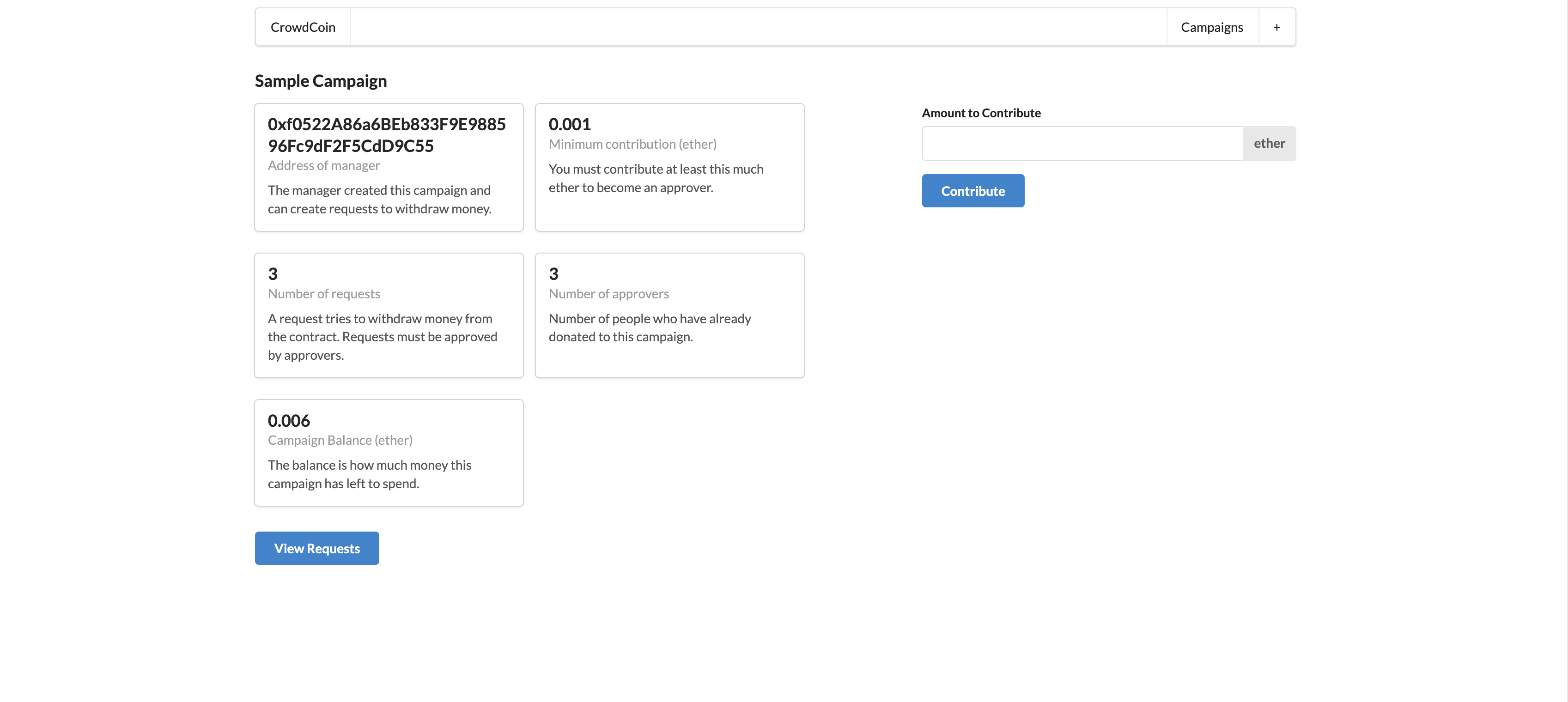 CrowdCoin

Campaigns +

Sample Campaign

0xf0522A86a6BEb833F9E988596Fc9dF2F5CdD9C55
Address of manager
The manager created this campaign and can create requests to withdraw money.

0.001
Minimum contribution (ether)
You must contribute at least this much ether to become an approver.

3
Number of requests
A request tries to withdraw money from the contract. Requests must be approved by approvers.

3
Number of approvers
Number of people who have already donated to this campaign.

0.006
Campaign Balance (ether)
The balance is how much money this campaign has left to spend.

View Requests

Amount to Contribute

ether

Contribute